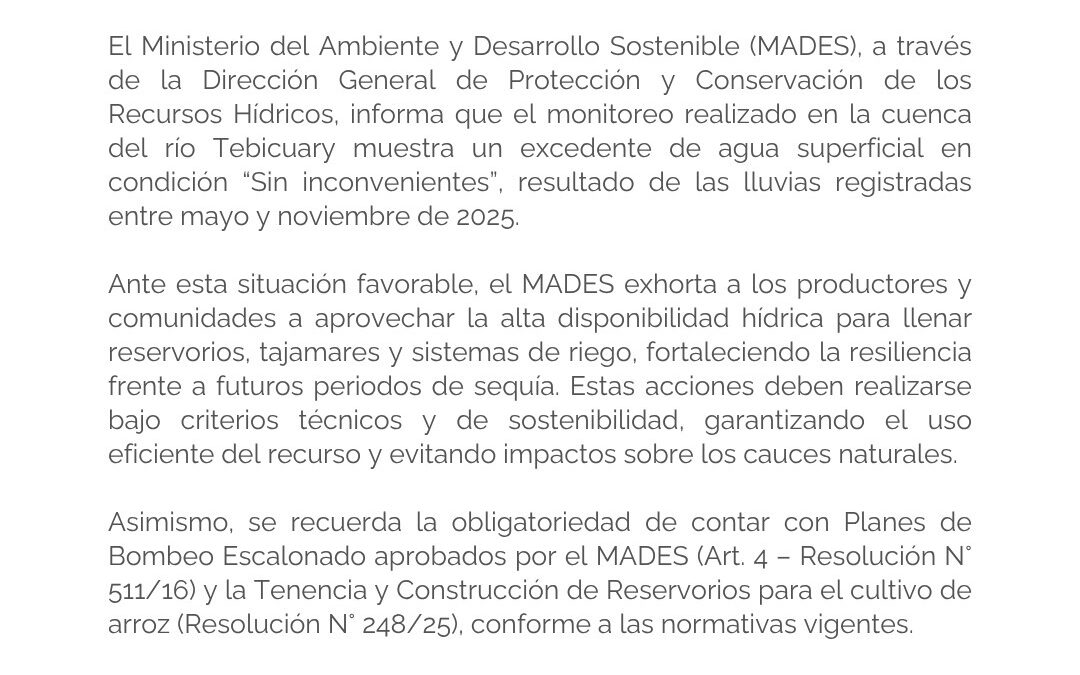 El Ministerio del Ambiente y Desarrollo Sostenible (MADES), a través de la Dirección General de Protección y Conservación de los Recursos Hídricos, informa que el monitoreo realizado en la cuenca del río Tebicuary muestra un excedente de agua superficial en condición “Sin inconvenientes”, resultado de las lluvias registradas entre mayo y noviembre de 2025.

Ante esta situación favorable, el MADES exhorta a los productores y comunidades a aprovechar la alta disponibilidad hídrica para llenar reservorios, tajamares y sistemas de riego, fortaleciendo la resiliencia frente a futuros periodos de sequía. Estas acciones deben realizarse bajo criterios técnicos y de sostenibilidad, garantizando el uso eficiente del recurso y evitando impactos sobre los cauces naturales.

Asimismo, se recuerda la obligatoriedad de contar con Planes de Bombeo Escalonado aprobados por el MADES (Art. 4 – Resolución N° 511/16) y la Tenencia y Construcción de Reservorios para el cultivo de arroz (Resolución N° 248/25), conforme a las normativas vigentes.